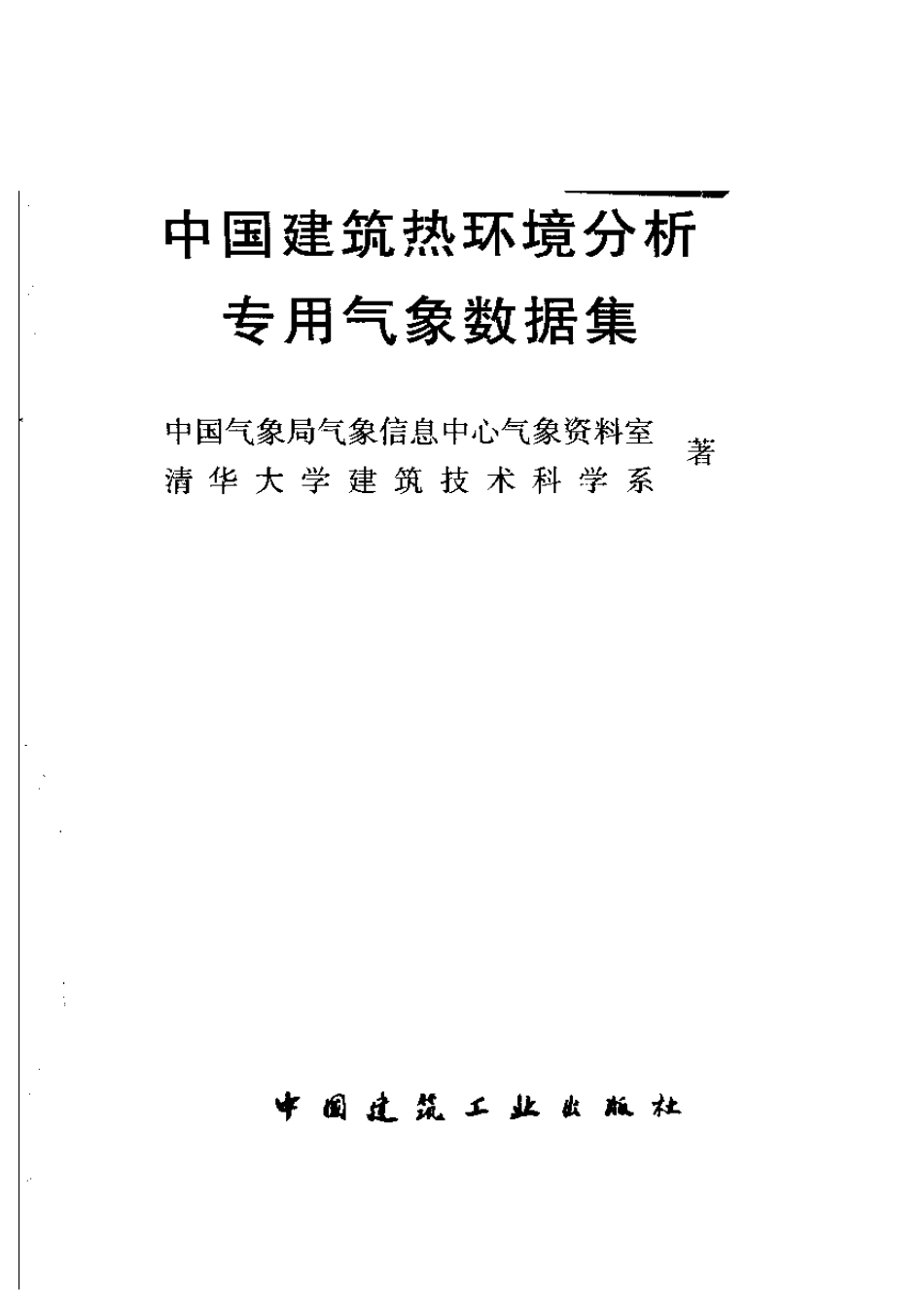 中国建筑热环境分析
专用气象数据集

中国气象局气象信息中心气象资料室
清华大学建筑技术科学系 著

中国建筑工业出版社